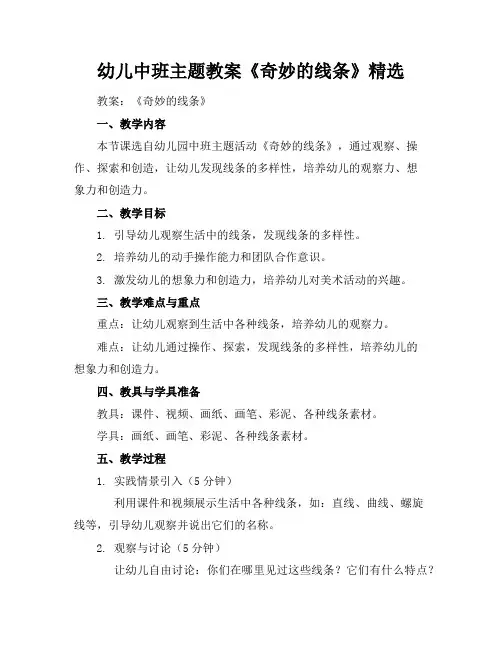 幼儿中班主题教案《奇妙的线条》精选

教案：《奇妙的线条》

一、教学内容

本节课选自幼儿园中班主题活动《奇妙的线条》，通过观察、操作、探索和创造，让幼儿发现线条的多样性，培养幼儿的观察力、想象力和创造力。

二、教学目标

1. 引导幼儿观察生活中的线条，发现线条的多样性。

2. 培养幼儿的动手操作能力和团队合作意识。

3. 激发幼儿的想象力和创造力，培养幼儿对美术活动的兴趣。

三、教学难点与重点

重点：让幼儿观察到生活中各种线条，培养幼儿的观察力。

难点：让幼儿通过操作、探索，发现线条的多样性，培养幼儿的想象力和创造力。

四、教具与学具准备

教具：课件、视频、画纸、画笔、彩泥、各种线条素材。

学具：画纸、画笔、彩泥、各种线条素材。

五、教学过程

1. 实践情景引入（5分钟）

利用课件和视频展示生活中各种线条，如：直线、曲线、螺旋线等，引导幼儿观察并说出它们的名称。

2. 观察与讨论（5分钟）

让幼儿自由讨论：你们在哪里见过这些线条？它们有什么特点？